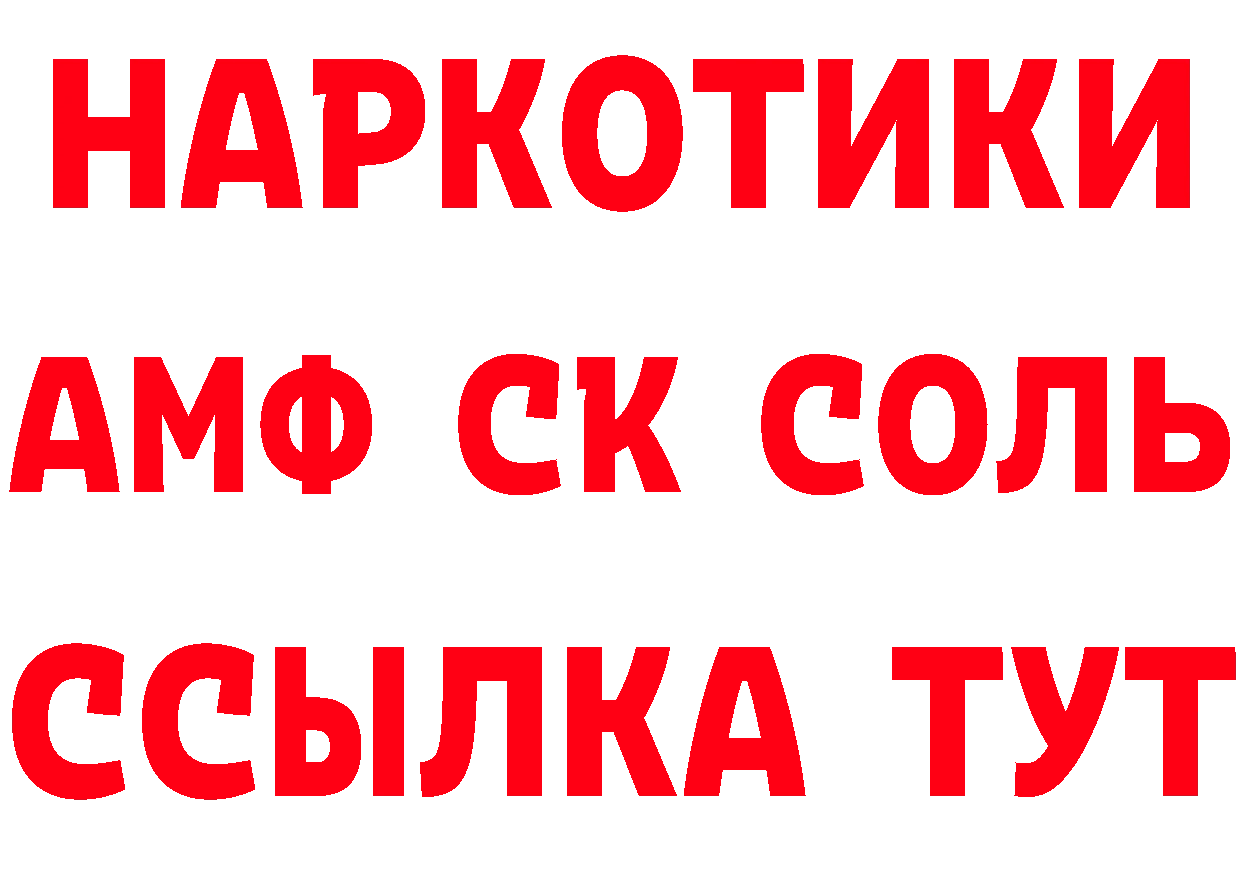 НАРКОТИКИ
АМФ СК СОЛЬ
ССЫЛКА ТУТ